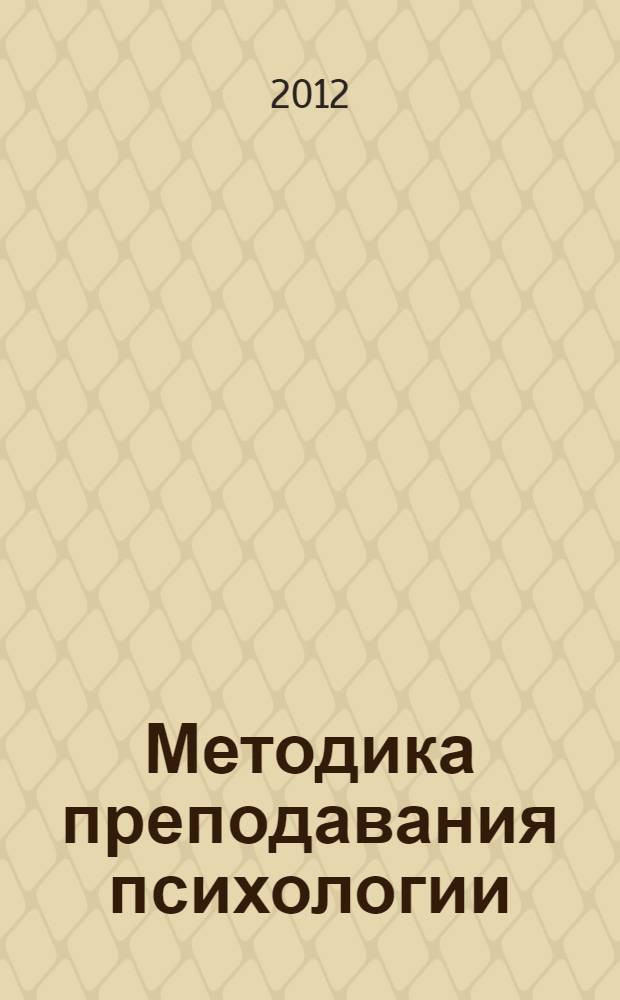 2012

Методика преподавания психологии